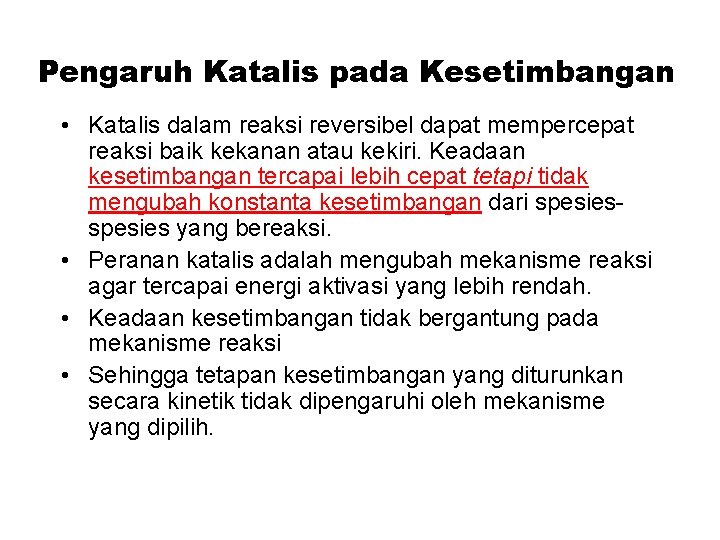 Pengaruh Katalis pada Kesetimbangan

• Katalis dalam reaksi reversibel dapat mempercepat reaksi baik kekanan atau kekiri. Keadaan kesetimbangan tercapai lebih cepat tetapi tidak mengubah konstanta kesetimbangan dari spesies-spesies yang bereaksi.
• Peranan katalis adalah mengubah mekanisme reaksi agar tercapai energi aktivasi yang lebih rendah.
• Keadaan kesetimbangan tidak bergantung pada mekanisme reaksi
• Sehingga tetapan kesetimbangan yang diturunkan secara kinetik tidak dipengaruhi oleh mekanisme yang dipilih.